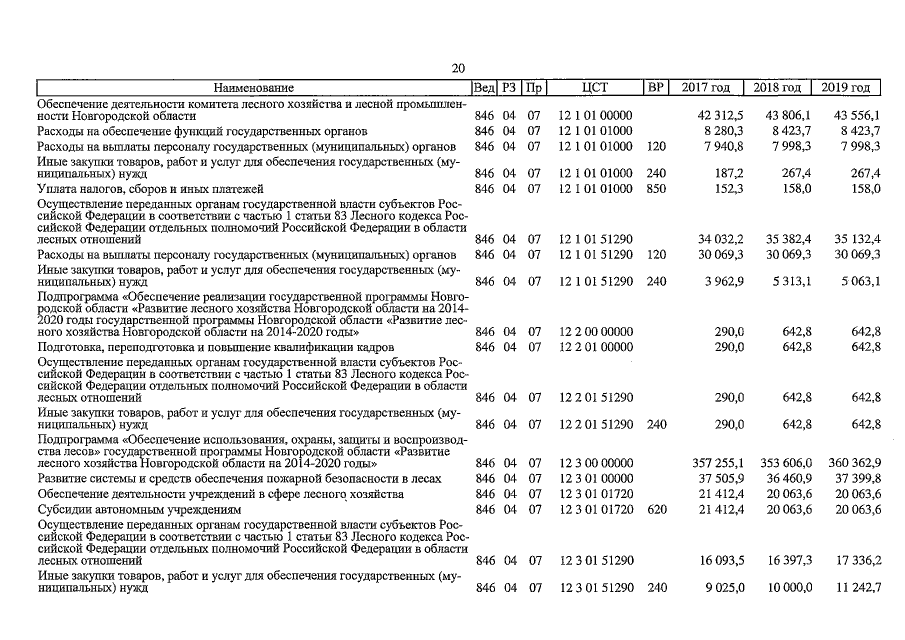 20

| Наименование | Вед | РЗ | Пр | ЦСТ | ВР | 2017 год | 2018 год | 2019 год |
|---|---|---|---|---|---|---|---|---|
| Обеспечение деятельности комитета лесного хозяйства и лесной промышленности Новгородской области | 846 | 04 | 07 | 12 1 01 00000 | | 42 312,5 | 43 806,1 | 43 556,1 |
| Расходы на обеспечение функций государственных органов | 846 | 04 | 07 | 12 1 01 01000 | | 8 280,3 | 8 423,7 | 8 423,7 |
| Расходы на выплаты персоналу государственных (муниципальных) органов | 846 | 04 | 07 | 12 1 01 01000 | 120 | 7 940,8 | 7 998,3 | 7 998,3 |
| Иные закупки товаров, работ и услуг для обеспечения государственных (муниципальных) нужд | 846 | 04 | 07 | 12 1 01 01000 | 240 | 187,2 | 267,4 | 267,4 |
| Уплата налогов, сборов и иных платежей | 846 | 04 | 07 | 12 1 01 01000 | 850 | 152,3 | 158,0 | 158,0 |
| Осуществление переданных органам государственной власти субъектов Российской Федерации в соответствии с частью 1 статьи 83 Лесного кодекса Российской Федерации отдельных полномочий Российской Федерации в области лесных отношений | 846 | 04 | 07 | 12 1 01 51290 | | 34 032,2 | 35 382,4 | 35 132,4 |
| Расходы на выплаты персоналу государственных (муниципальных) органов | 846 | 04 | 07 | 12 1 01 51290 | 120 | 30 069,3 | 30 069,3 | 30 069,3 |
| Иные закупки товаров, работ и услуг для обеспечения государственных (муниципальных) нужд | 846 | 04 | 07 | 12 1 01 51290 | 240 | 3 962,9 | 5 313,1 | 5 063,1 |
| Подпрограмма «Обеспечение реализации государственной программы Новгородской области «Развитие лесного хозяйства Новгородской области на 2014-2020 годы государственной программы Новгородской области «Развитие лесного хозяйства Новгородской области на 2014-2020 годы» | 846 | 04 | 07 | 12 2 00 00000 | | 290,0 | 642,8 | 642,8 |
| Подготовка, переподготовка и повышение квалификации кадров | 846 | 04 | 07 | 12 2 01 00000 | | 290,0 | 642,8 | 642,8 |
| Осуществление переданных органам государственной власти субъектов Российской Федерации в соответствии с частью 1 статьи 83 Лесного кодекса Российской Федерации отдельных полномочий Российской Федерации в области лесных отношений | 846 | 04 | 07 | 12 2 01 51290 | | 290,0 | 642,8 | 642,8 |
| Иные закупки товаров, работ и услуг для обеспечения государственных (муниципальных) нужд | 846 | 04 | 07 | 12 2 01 51290 | 240 | 290,0 | 642,8 | 642,8 |
| Подпрограмма «Обеспечение использования, охраны, защиты и воспроизводства лесов» государственной программы Новгородской области «Развитие лесного хозяйства Новгородской области на 2014-2020 годы» | 846 | 04 | 07 | 12 3 00 00000 | | 357 255,1 | 353 606,0 | 360 362,9 |
| Развитие системы и средств обеспечения пожарной безопасности в лесах | 846 | 04 | 07 | 12 3 01 00000 | | 37 505,9 | 36 460,9 | 37 399,8 |
| Обеспечение деятельности учреждений в сфере лесного хозяйства | 846 | 04 | 07 | 12 3 01 01720 | | 21 412,4 | 20 063,6 | 20 063,6 |
| Субсидии автономным учреждениям | 846 | 04 | 07 | 12 3 01 01720 | 620 | 21 412,4 | 20 063,6 | 20 063,6 |
| Осуществление переданных органам государственной власти субъектов Российской Федерации в соответствии с частью 1 статьи 83 Лесного кодекса Российской Федерации отдельных полномочий Российской Федерации в области лесных отношений | 846 | 04 | 07 | 12 3 01 51290 | | 16 093,5 | 16 397,3 | 17 336,2 |
| Иные закупки товаров, работ и услуг для обеспечения государственных (муниципальных) нужд | 846 | 04 | 07 | 12 3 01 51290 | 240 | 9 025,0 | 10 000,0 | 11 242,7 |